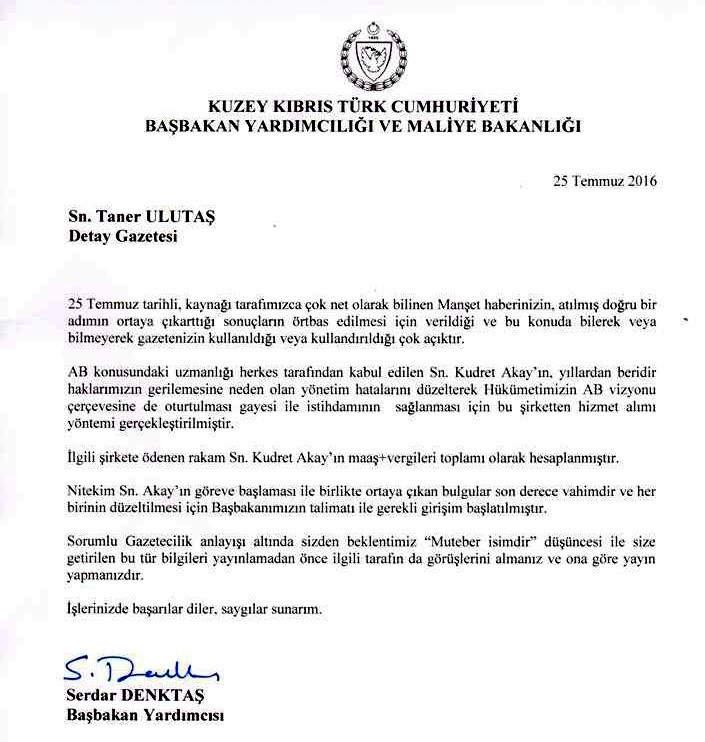 KUZEY KIBRIS TÜRK CUMHURİYETİ
BAŞBAKAN YARDIMCILIĞI VE MALİYE BAKANLIĞI

25 Temmuz 2016

Sn. Taner ULUTAŞ
Detay Gazetesi

25 Temmuz tarihli, kaynağı tarafımızca çok net olarak bilinen Manşet haberinizin, atılmış doğru bir adımın ortaya çıkarttığı sonuçların örtbas edilmesi için verildiği ve bu konuda bilerek veya bilmeyerek gazetenizin kullanıldığı veya kullandırıldığı çok açıktır.

AB konusundaki uzmanlığı herkes tarafından kabul edilen Sn. Kudret Akay'ın, yıllardan beridir haklarımızın gerilemesine neden olan yönetim hatalarını düzelterek Hükümetimizin AB vizyonu çerçevesine de oturtulması gayesi ile istihdamının sağlanması için bu şirketten hizmet alımı yöntemi gerçekleştirilmiştir.

İlgili şirkete ödenen rakam Sn. Kudret Akay'ın maaş+vergileri toplamı olarak hesaplanmıştır.

Nitekim Sn. Akay'ın göreve başlaması ile birlikte ortaya çıkan bulgular son derece vahimdir ve her birinin düzeltilmesi için Başbakanımızın talimatı ile gerekli girişim başlatılmıştır.

Sorumlu Gazetecilik anlayışı altında sizden beklentimiz "Muteber isimdir" düşüncesi ile size getirilen bu tür bilgileri yayınlamadan önce ilgili tarafın da görüşlerini almanız ve ona göre yayın yapmanızdır.

İşlerinizde başarılar diler, saygılar sunarım.

S. Denktaş
Serdar DENKTAŞ
Başbakan Yardımcısı